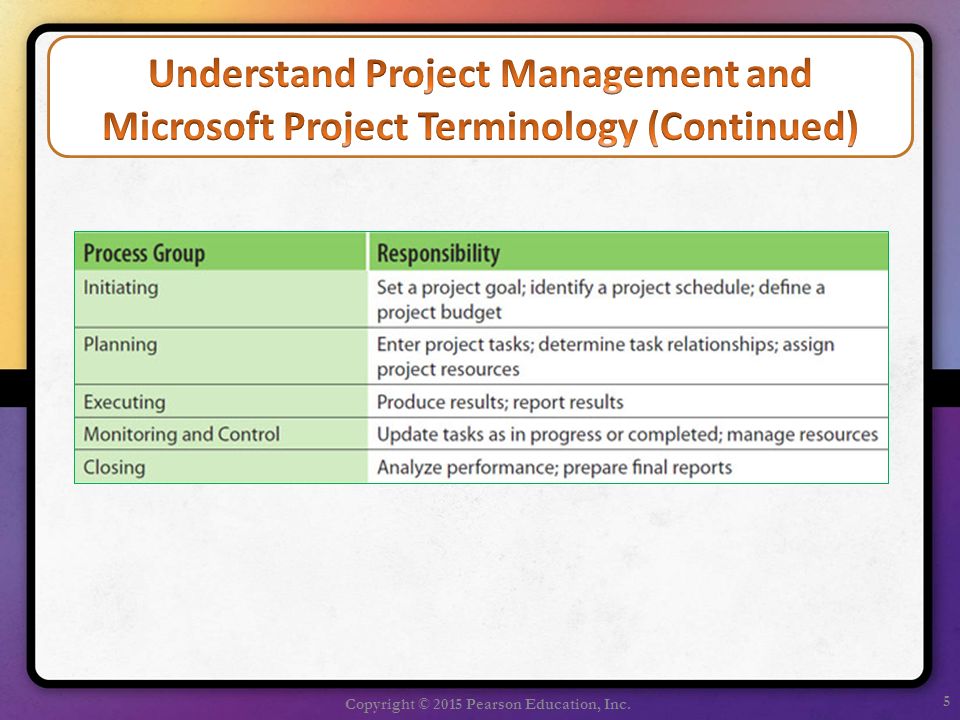 Understand Project Management and Microsoft Project Terminology (Continued)

| Process Group | Responsibility |
|---|---|
| Initiating | Set a project goal; identify a project schedule; define a project budget |
| Planning | Enter project tasks; determine task relationships; assign project resources |
| Executing | Produce results; report results |
| Monitoring and Control | Update tasks as in progress or completed; manage resources |
| Closing | Analyze performance; prepare final reports |

Copyright © 2015 Pearson Education, Inc.

5